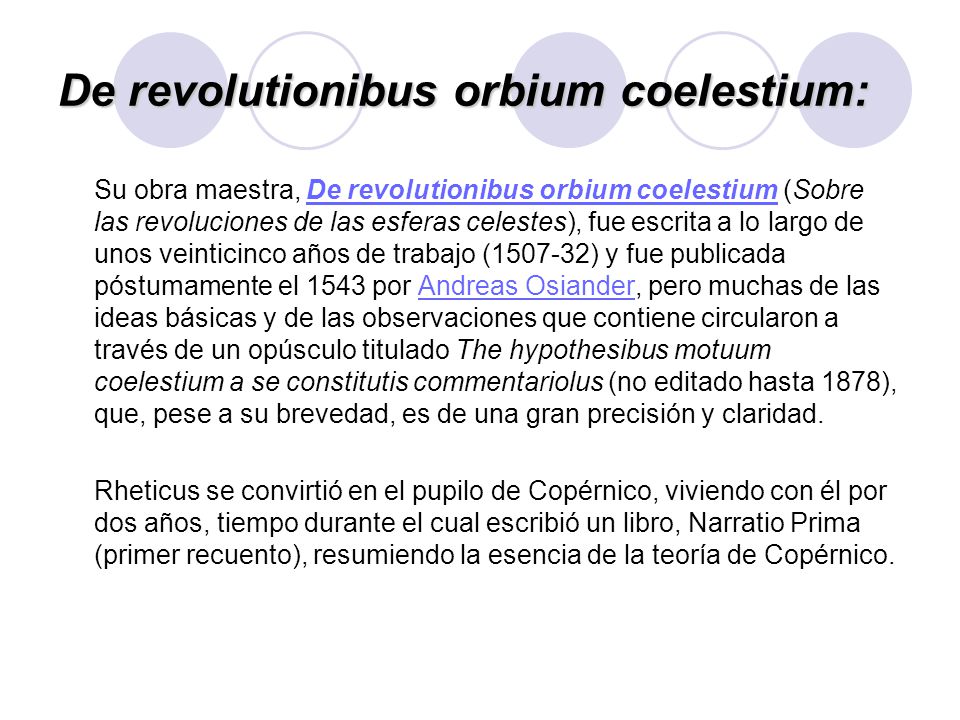 De revolutionibus orbium coelestium:

Su obra maestra, De revolutionibus orbium coelestium (Sobre las revoluciones de las esferas celestes), fue escrita a lo largo de unos veinticinco años de trabajo (1507-32) y fue publicada póstumamente el 1543 por Andreas Osiander, pero muchas de las ideas básicas y de las observaciones que contiene circularon a través de un opúsculo titulado The hypothesibus motuum coelestium a se constitutis commentariolus (no editado hasta 1878), que, pese a su brevedad, es de una gran precisión y claridad.

Rheticus se convirtió en el pupilo de Copérnico, viviendo con él por dos años, tiempo durante el cual escribió un libro, Narratio Prima (primer recuento), resumiendo la esencia de la teoría de Copérnico.